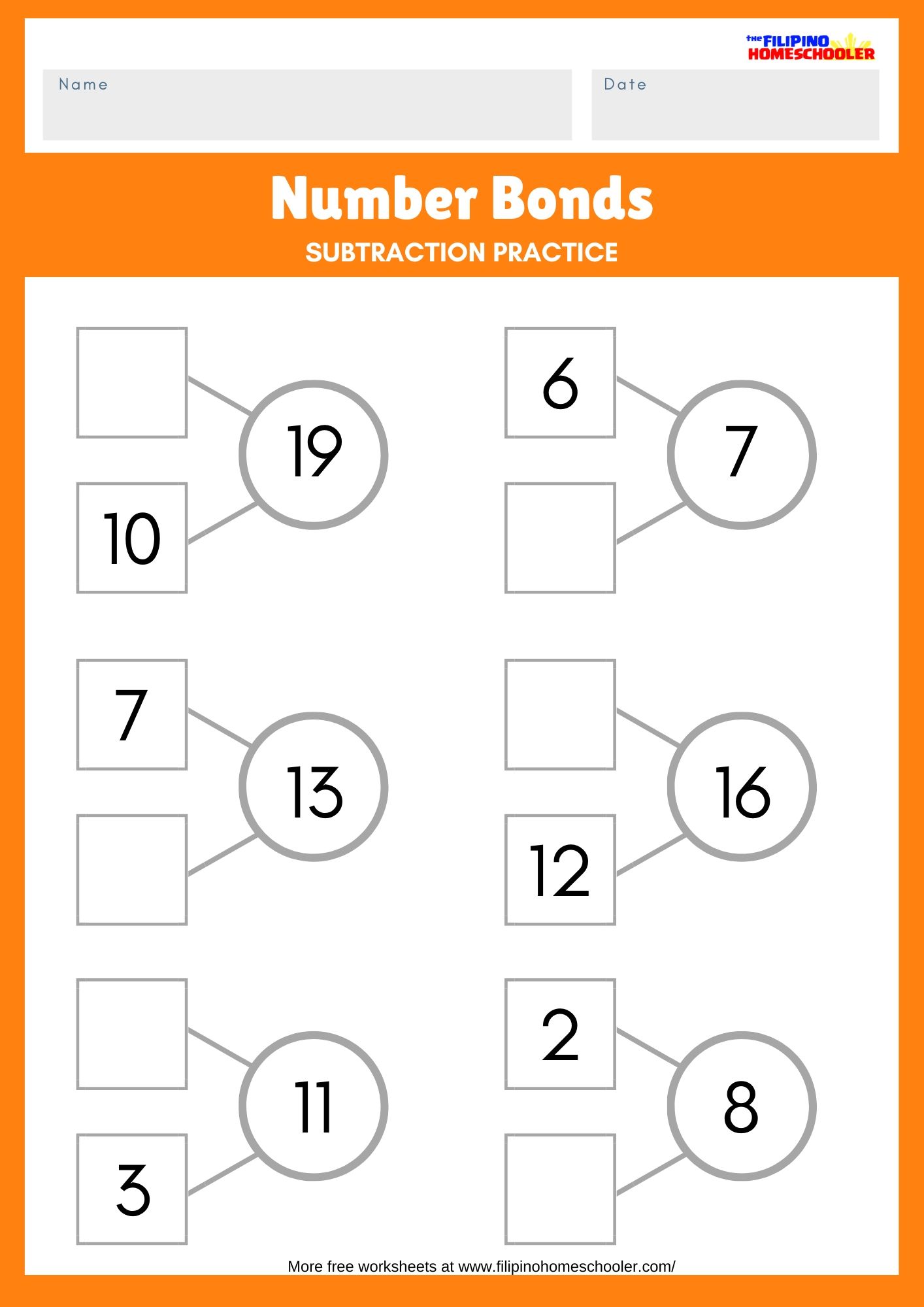 the FILIPINO HOMESCHOOLER

Name

Date

Number Bonds

SUBTRACTION PRACTICE

19

10

6

7

7

13

16

12

11

3

2

8

More free worksheets at www.filipinohomeschooler.com/